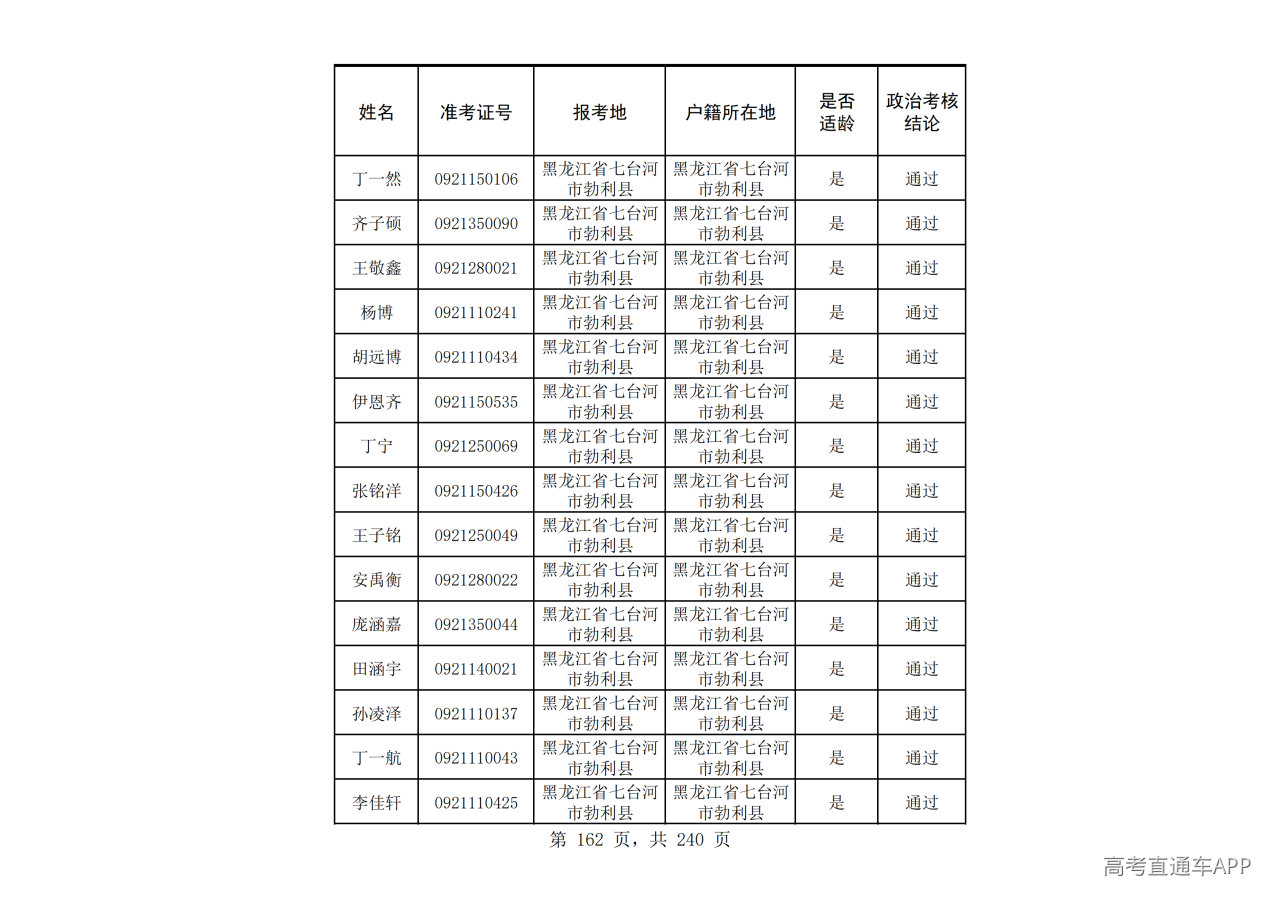 | 姓名 | 准考证号 | 报考地 | 户籍所在地 | 是否适龄 | 政治考核结论 |
|---|---|---|---|---|---|
| 丁一然 | 0921150106 | 黑龙江省七台河市勃利县 | 黑龙江省七台河市勃利县 | 是 | 通过 |
| 齐子硕 | 0921350090 | 黑龙江省七台河市勃利县 | 黑龙江省七台河市勃利县 | 是 | 通过 |
| 王敬鑫 | 0921280021 | 黑龙江省七台河市勃利县 | 黑龙江省七台河市勃利县 | 是 | 通过 |
| 杨博 | 0921110241 | 黑龙江省七台河市勃利县 | 黑龙江省七台河市勃利县 | 是 | 通过 |
| 胡远博 | 0921110434 | 黑龙江省七台河市勃利县 | 黑龙江省七台河市勃利县 | 是 | 通过 |
| 伊恩齐 | 0921150535 | 黑龙江省七台河市勃利县 | 黑龙江省七台河市勃利县 | 是 | 通过 |
| 丁宁 | 0921250069 | 黑龙江省七台河市勃利县 | 黑龙江省七台河市勃利县 | 是 | 通过 |
| 张铭洋 | 0921150426 | 黑龙江省七台河市勃利县 | 黑龙江省七台河市勃利县 | 是 | 通过 |
| 王子铭 | 0921250049 | 黑龙江省七台河市勃利县 | 黑龙江省七台河市勃利县 | 是 | 通过 |
| 安禹衡 | 0921280022 | 黑龙江省七台河市勃利县 | 黑龙江省七台河市勃利县 | 是 | 通过 |
| 庞涵嘉 | 0921350044 | 黑龙江省七台河市勃利县 | 黑龙江省七台河市勃利县 | 是 | 通过 |
| 田涵宇 | 0921140021 | 黑龙江省七台河市勃利县 | 黑龙江省七台河市勃利县 | 是 | 通过 |
| 孙凌泽 | 0921110137 | 黑龙江省七台河市勃利县 | 黑龙江省七台河市勃利县 | 是 | 通过 |
| 丁一航 | 0921110043 | 黑龙江省七台河市勃利县 | 黑龙江省七台河市勃利县 | 是 | 通过 |
| 李佳轩 | 0921110425 | 黑龙江省七台河市勃利县 | 黑龙江省七台河市勃利县 | 是 | 通过 |

第162页，共240页

高考直通车APP